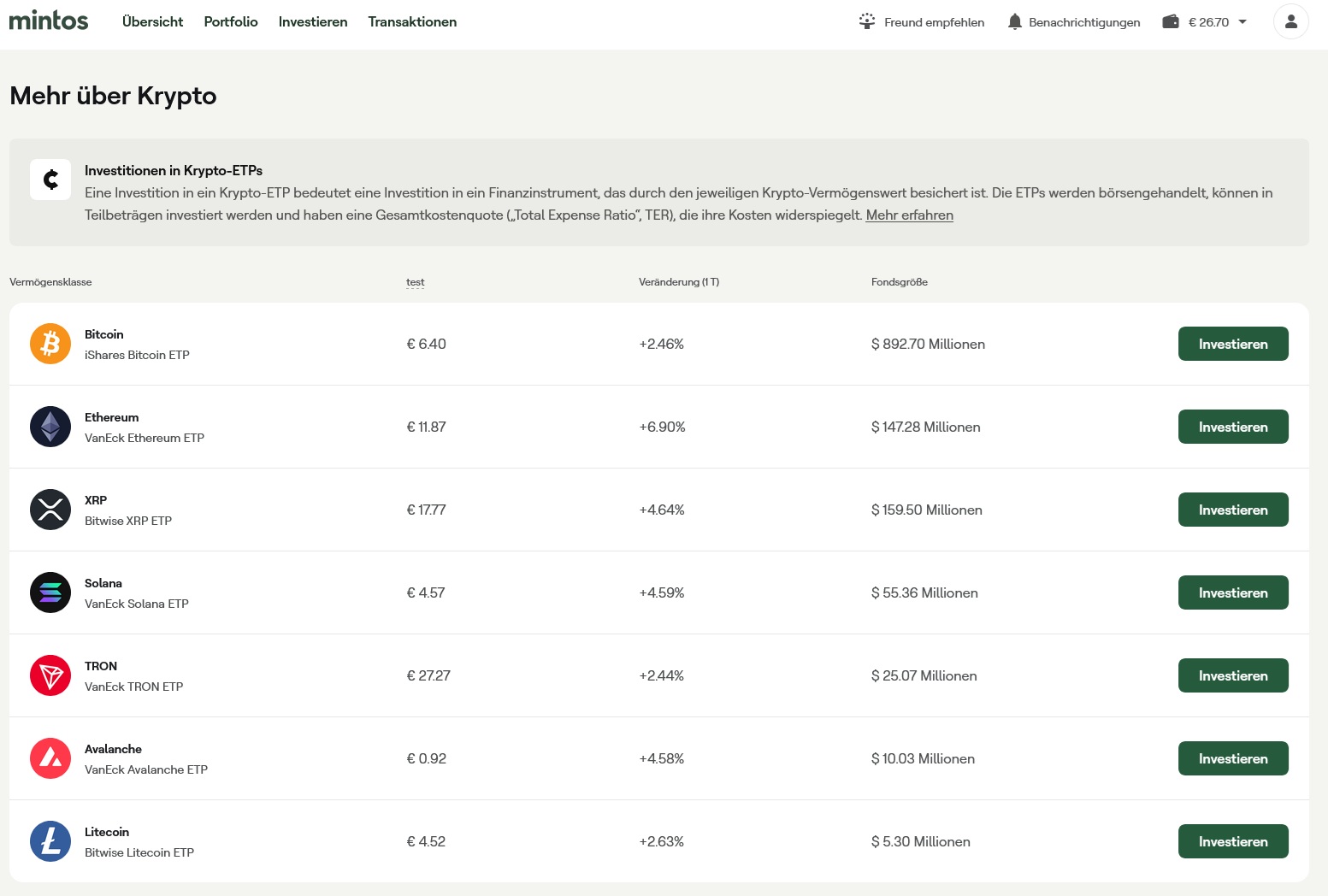 mintos Übersicht Portfolio Investieren Transaktionen

Freund empfehlen Benachrichtigungen € 26.70

Mehr über Krypto

Investitionen in Krypto-ETPs
Eine Investition in ein Krypto-ETP bedeutet eine Investition in ein Finanzinstrument, das durch den jeweiligen Krypto-Vermögenswert besichert ist. Die ETPs werden börsengehandelt, können in Teilbeträgen investiert werden und haben eine Gesamtkostenquote („Total Expense Ratio", TER), die ihre Kosten widerspiegelt. Mehr erfahren

| Vermögensklasse | test | Veränderung (1 T) | Fondsgröße | |
|---|---|---|---|---|
| Bitcoin iShares Bitcoin ETP | € 6.40 | +2.46% | $ 892.70 Millionen | Investieren |
| Ethereum VanEck Ethereum ETP | € 11.87 | +6.90% | $ 147.28 Millionen | Investieren |
| XRP Bitwise XRP ETP | € 17.77 | +4.64% | $ 159.50 Millionen | Investieren |
| Solana VanEck Solana ETP | € 4.57 | +4.59% | $ 55.36 Millionen | Investieren |
| TRON VanEck TRON ETP | € 27.27 | +2.44% | $ 25.07 Millionen | Investieren |
| Avalanche VanEck Avalanche ETP | € 0.92 | +4.58% | $ 10.03 Millionen | Investieren |
| Litecoin Bitwise Litecoin ETP | € 4.52 | +2.63% | $ 5.30 Millionen | Investieren |